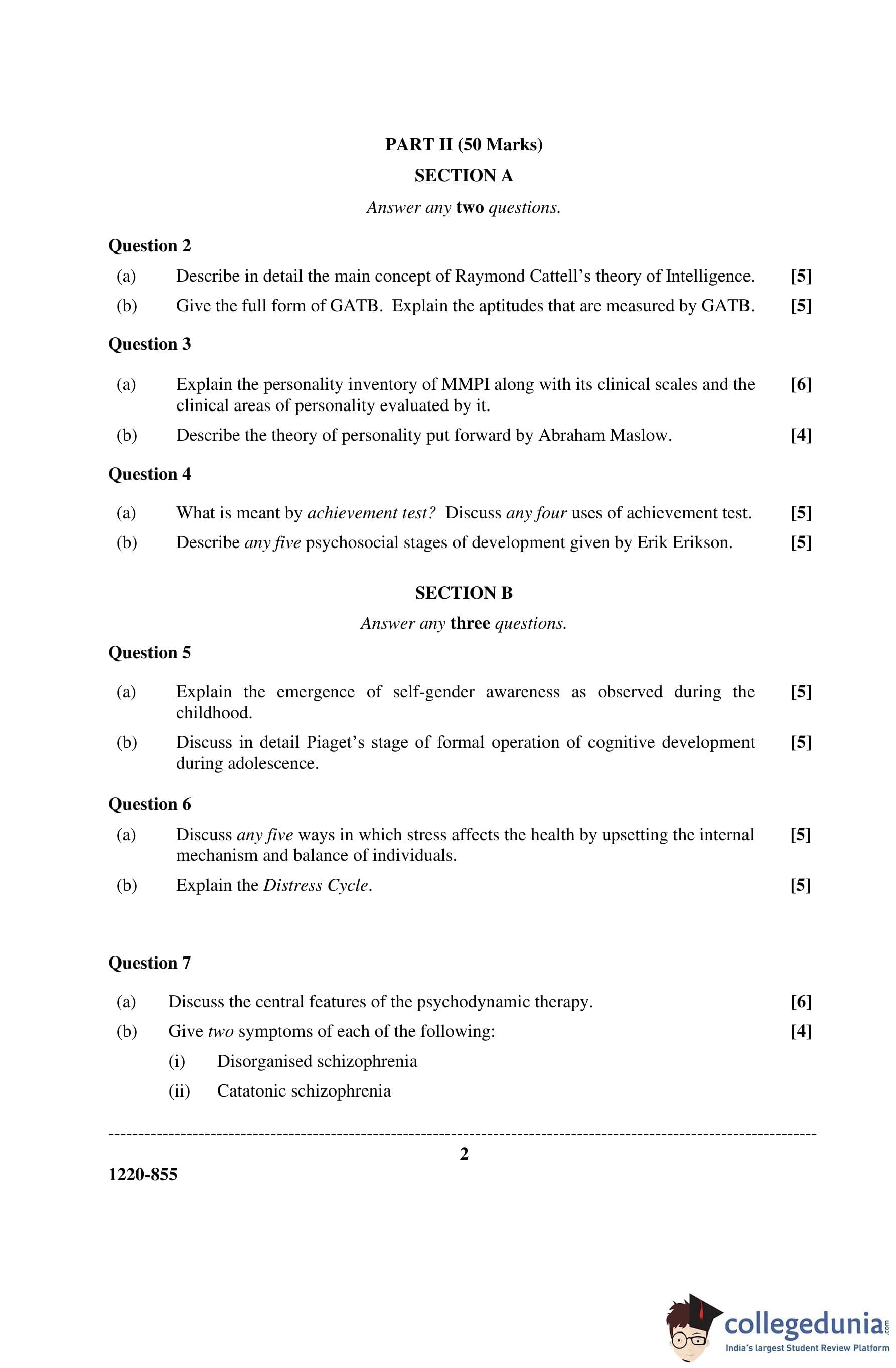 PART II (50 Marks)

SECTION A

Answer any two questions.

Question 2

(a) Describe in detail the main concept of Raymond Cattell's theory of Intelligence. [5]

(b) Give the full form of GATB. Explain the aptitudes that are measured by GATB. [5]

Question 3

(a) Explain the personality inventory of MMPI along with its clinical scales and the clinical areas of personality evaluated by it. [6]

(b) Describe the theory of personality put forward by Abraham Maslow. [4]

Question 4

(a) What is meant by achievement test? Discuss any four uses of achievement test. [5]

(b) Describe any five psychosocial stages of development given by Erik Erikson. [5]

SECTION B

Answer any three questions.

Question 5

(a) Explain the emergence of self-gender awareness as observed during the childhood. [5]

(b) Discuss in detail Piaget's stage of formal operation of cognitive development during adolescence. [5]

Question 6

(a) Discuss any five ways in which stress affects the health by upsetting the internal mechanism and balance of individuals. [5]

(b) Explain the Distress Cycle. [5]

Question 7

(a) Discuss the central features of the psychodynamic therapy. [6]

(b) Give two symptoms of each of the following: [4]

(i) Disorganised schizophrenia

(ii) Catatonic schizophrenia

2

1220-855

collegedunia.com
India's largest Student Review Platform